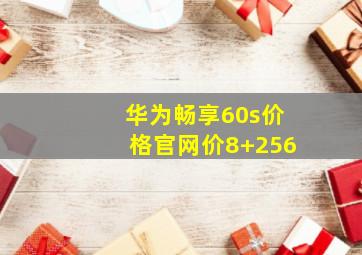 华为畅享60s价格官网价8+256